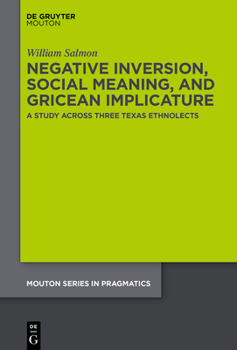 DE GRUYTER
MOUTON

William Salmon

NEGATIVE INVERSION, SOCIAL MEANING, AND GRICEAN IMPLICATURE

A STUDY ACROSS THREE TEXAS ETHNOLECTS

MOUTON SERIES IN PRAGMATICS

DE
G